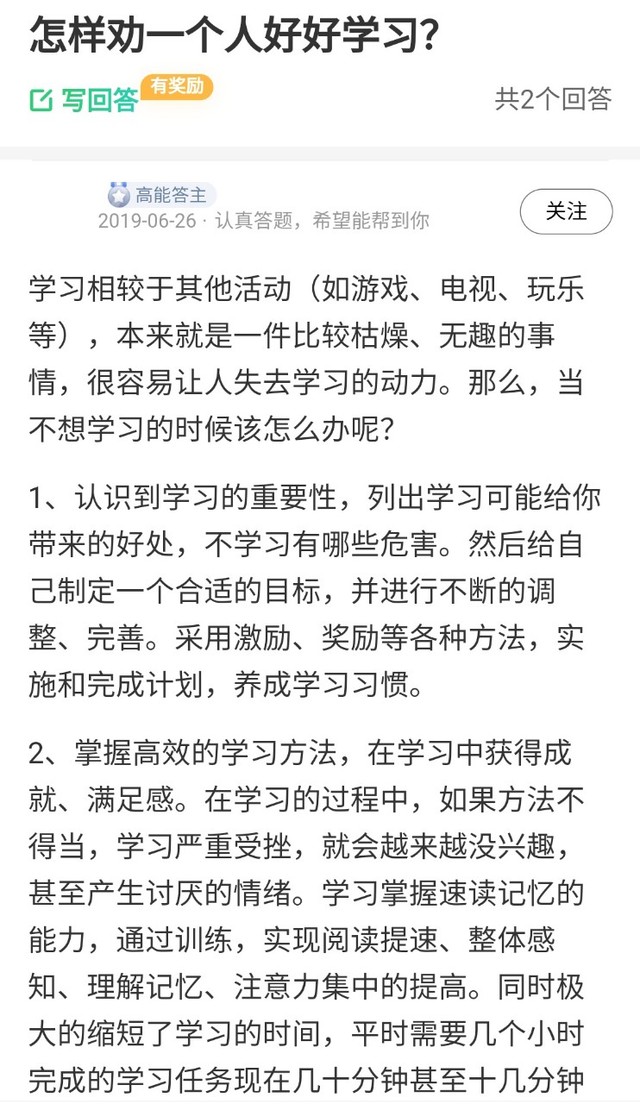 怎样劝一个人好好学习?

写回答 有奖励

共2个回答

高能答主

2019-06-26 · 认真答题，希望能帮到你

关注

学习相较于其他活动（如游戏、电视、玩乐等），本来就是一件比较枯燥、无趣的事情，很容易让人失去学习的动力。那么，当不想学习的时候该怎么办呢?

1、认识到学习的重要性，列出学习可能给你带来的好处，不学习有哪些危害。然后给自己制定一个合适的目标，并进行不断的调整、完善。采用激励、奖励等各种方法，实施和完成计划，养成学习习惯。

2、掌握高效的学习方法，在学习中获得成就、满足感。在学习的过程中，如果方法不得当，学习严重受挫，就会越来越没兴趣，甚至产生讨厌的情绪。学习掌握速读记忆的能力，通过训练，实现阅读提速、整体感知、理解记忆、注意力集中的提高。同时极大的缩短了学习的时间，平时需要几个小时完成的学习任务现在几十分钟甚至十几分钟